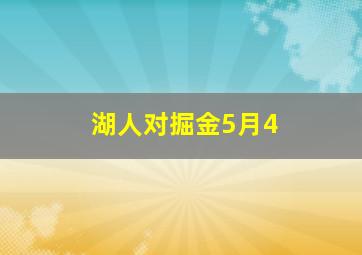 湖人对掘金5月4